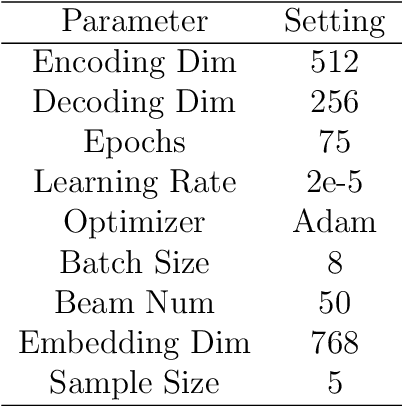 | Parameter | Setting |
|---|---|
| Encoding Dim | 512 |
| Decoding Dim | 256 |
| Epochs | 75 |
| Learning Rate | 2e-5 |
| Optimizer | Adam |
| Batch Size | 8 |
| Beam Num | 50 |
| Embedding Dim | 768 |
| Sample Size | 5 |